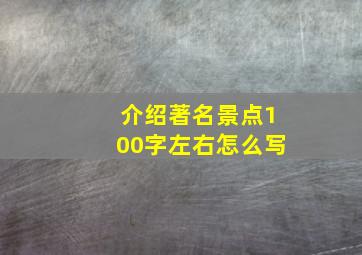 介绍著名景点100字左右怎么写